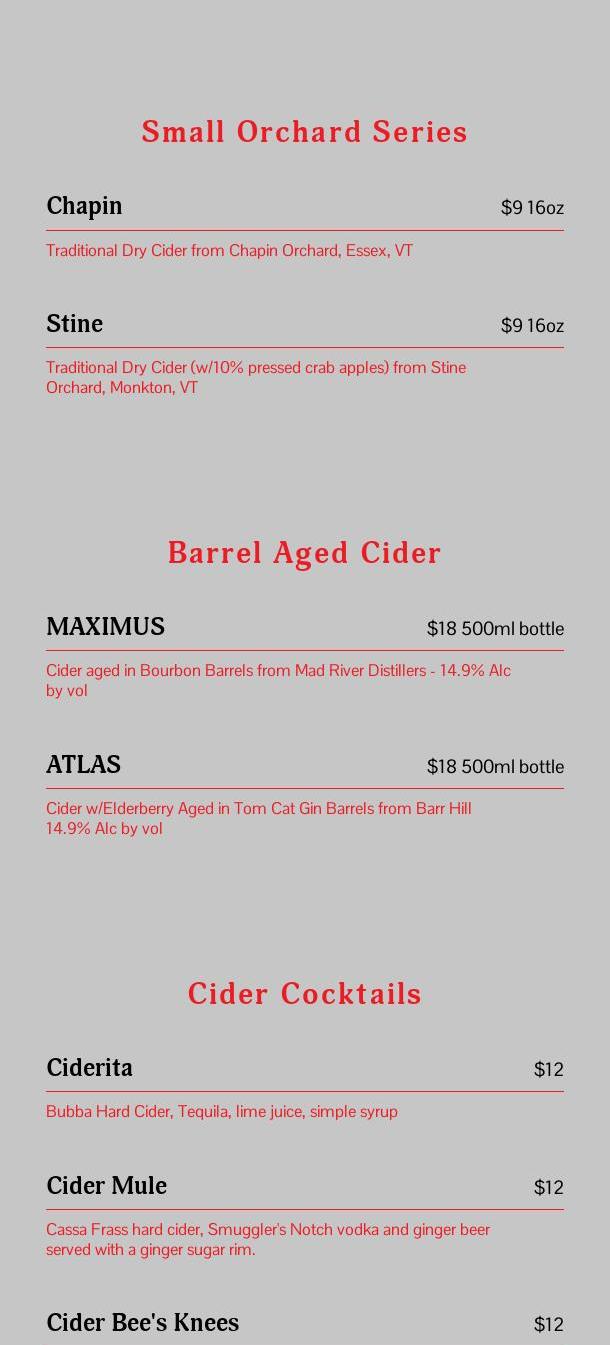 Small Orchard Series

Chapin
$9 16oz

Traditional Dry Cider from Chapin Orchard, Essex, VT

Stine
$9 16oz

Traditional Dry Cider (w/10% pressed crab apples) from Stine Orchard, Monkton, VT

Barrel Aged Cider

MAXIMUS
$18 500ml bottle

Cider aged in Bourbon Barrels from Mad River Distillers - 14.9% Alc by vol

ATLAS
$18 500ml bottle

Cider w/Elderberry Aged in Tom Cat Gin Barrels from Barr Hill 14.9% Alc by vol

Cider Cocktails

Ciderita
$12

Bubba Hard Cider, Tequila, lime juice, simple syrup

Cider Mule
$12

Cassa Frass hard cider, Smuggler's Notch vodka and ginger beer served with a ginger sugar rim.

Cider Bee's Knees
$12